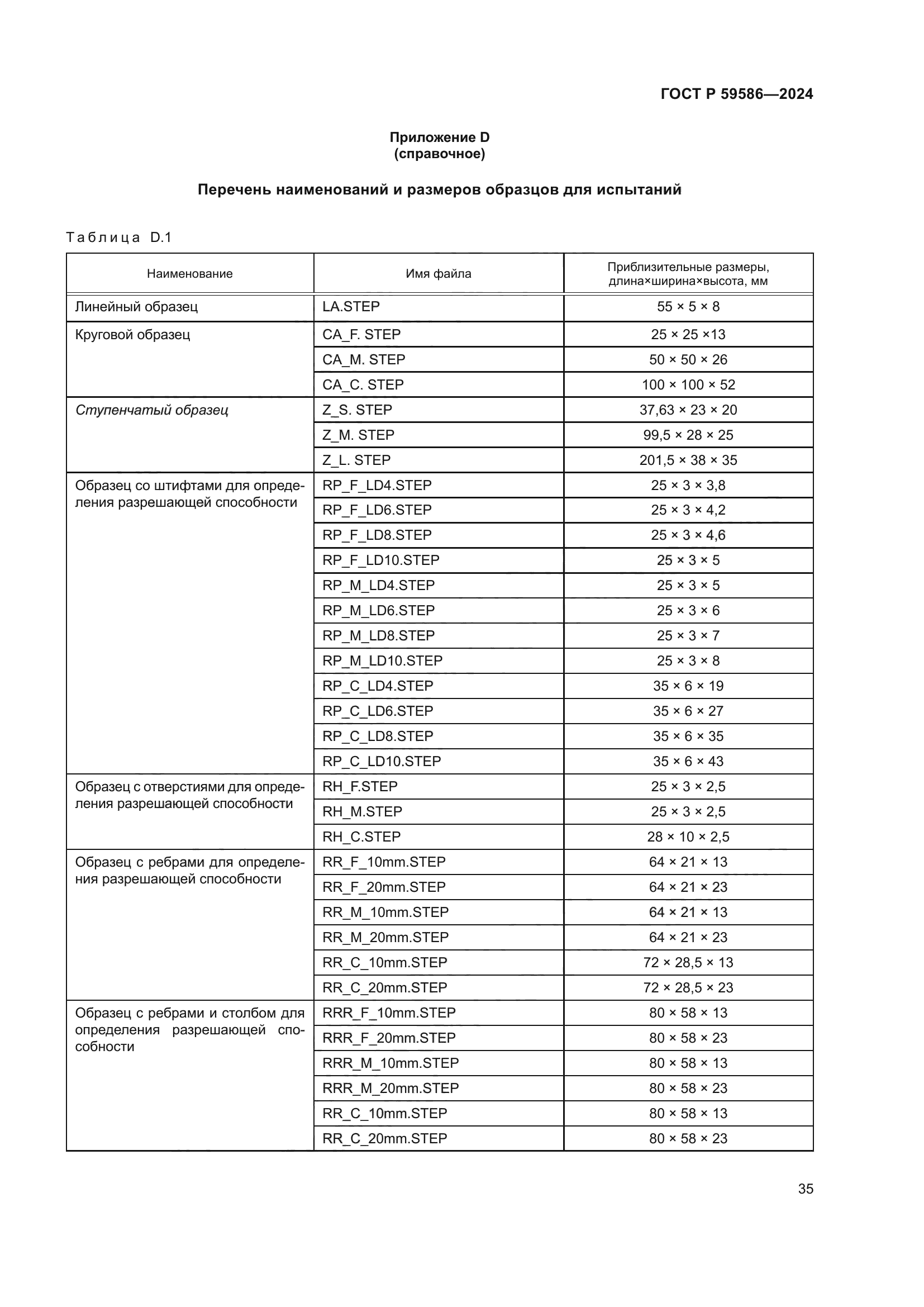 ГОСТ Р 59586—2024

Приложение D
(справочное)

Перечень наименований и размеров образцов для испытаний

Таблица D.1

| Наименование | Имя файла | Приблизительные размеры, длина×ширина×высота, мм |
|---|---|---|
| Линейный образец | LA.STEP | 55 × 5 × 8 |
| Круговой образец | CA_F. STEP | 25 × 25 ×13 |
| | CA_M. STEP | 50 × 50 × 26 |
| | CA_C. STEP | 100 × 100 × 52 |
| Ступенчатый образец | Z_S. STEP | 37,63 × 23 × 20 |
| | Z_M. STEP | 99,5 × 28 × 25 |
| | Z_L. STEP | 201,5 × 38 × 35 |
| Образец со штифтами для определения разрешающей способности | RP_F_LD4.STEP | 25 × 3 × 3,8 |
| | RP_F_LD6.STEP | 25 × 3 × 4,2 |
| | RP_F_LD8.STEP | 25 × 3 × 4,6 |
| | RP_F_LD10.STEP | 25 × 3 × 5 |
| | RP_M_LD4.STEP | 25 × 3 × 5 |
| | RP_M_LD6.STEP | 25 × 3 × 6 |
| | RP_M_LD8.STEP | 25 × 3 × 7 |
| | RP_M_LD10.STEP | 25 × 3 × 8 |
| | RP_C_LD4.STEP | 35 × 6 × 19 |
| | RP_C_LD6.STEP | 35 × 6 × 27 |
| | RP_C_LD8.STEP | 35 × 6 × 35 |
| | RP_C_LD10.STEP | 35 × 6 × 43 |
| Образец с отверстиями для определения разрешающей способности | RH_F.STEP | 25 × 3 × 2,5 |
| | RH_M.STEP | 25 × 3 × 2,5 |
| | RH_C.STEP | 28 × 10 × 2,5 |
| Образец с ребрами для определения разрешающей способности | RR_F_10mm.STEP | 64 × 21 × 13 |
| | RR_F_20mm.STEP | 64 × 21 × 23 |
| | RR_M_10mm.STEP | 64 × 21 × 13 |
| | RR_M_20mm.STEP | 64 × 21 × 23 |
| | RR_C_10mm.STEP | 72 × 28,5 × 13 |
| | RR_C_20mm.STEP | 72 × 28,5 × 23 |
| Образец с ребрами и столбом для определения разрешающей способности | RRR_F_10mm.STEP | 80 × 58 × 13 |
| | RRR_F_20mm.STEP | 80 × 58 × 23 |
| | RRR_M_10mm.STEP | 80 × 58 × 13 |
| | RRR_M_20mm.STEP | 80 × 58 × 23 |
| | RR_C_10mm.STEP | 80 × 58 × 13 |
| | RR_C_20mm.STEP | 80 × 58 × 23 |

35